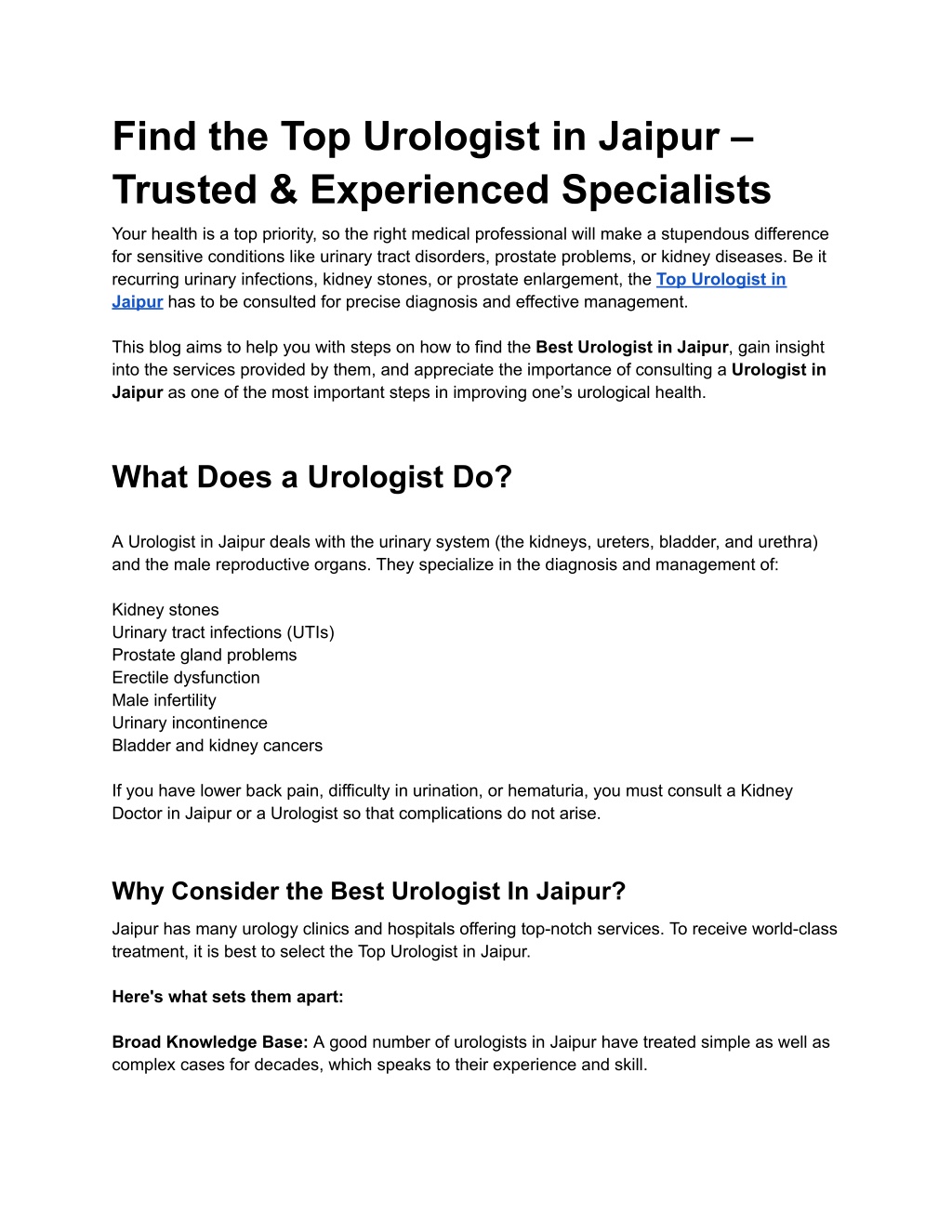 Find the Top Urologist in Jaipur – Trusted & Experienced Specialists

Your health is a top priority, so the right medical professional will make a stupendous difference for sensitive conditions like urinary tract disorders, prostate problems, or kidney diseases. Be it recurring urinary infections, kidney stones, or prostate enlargement, the Top Urologist in Jaipur has to be consulted for precise diagnosis and effective management.

This blog aims to help you with steps on how to find the Best Urologist in Jaipur, gain insight into the services provided by them, and appreciate the importance of consulting a Urologist in Jaipur as one of the most important steps in improving one's urological health.

What Does a Urologist Do?

A Urologist in Jaipur deals with the urinary system (the kidneys, ureters, bladder, and urethra) and the male reproductive organs. They specialize in the diagnosis and management of:

Kidney stones
Urinary tract infections (UTIs)
Prostate gland problems
Erectile dysfunction
Male infertility
Urinary incontinence
Bladder and kidney cancers

If you have lower back pain, difficulty in urination, or hematuria, you must consult a Kidney Doctor in Jaipur or a Urologist so that complications do not arise.

Why Consider the Best Urologist In Jaipur?

Jaipur has many urology clinics and hospitals offering top-notch services. To receive world-class treatment, it is best to select the Top Urologist in Jaipur.

Here's what sets them apart:

Broad Knowledge Base: A good number of urologists in Jaipur have treated simple as well as complex cases for decades, which speaks to their experience and skill.